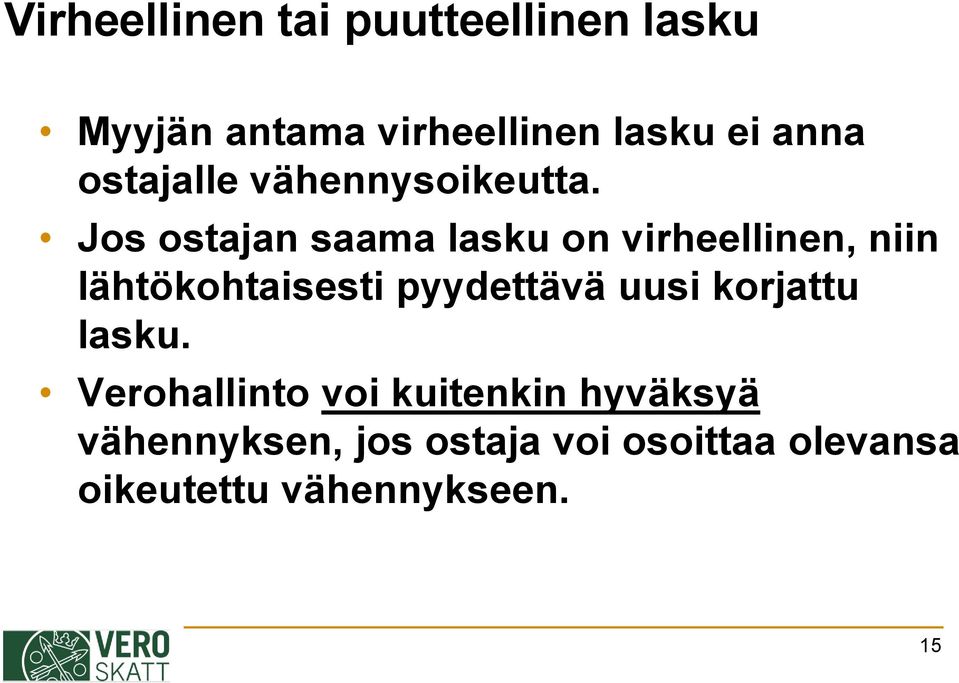 Virheellinen tai puutteellinen lasku

• Myyjän antama virheellinen lasku ei anna ostajalle vähennysoikeutta.
• Jos ostajan saama lasku on virheellinen, niin lähtökohtaisesti pyydettävä uusi korjattu lasku.
• Verohallinto voi kuitenkin hyväksyä vähennyksen, jos ostaja voi osoittaa olevansa oikeutettu vähennykseen.

VERO SKATT

15